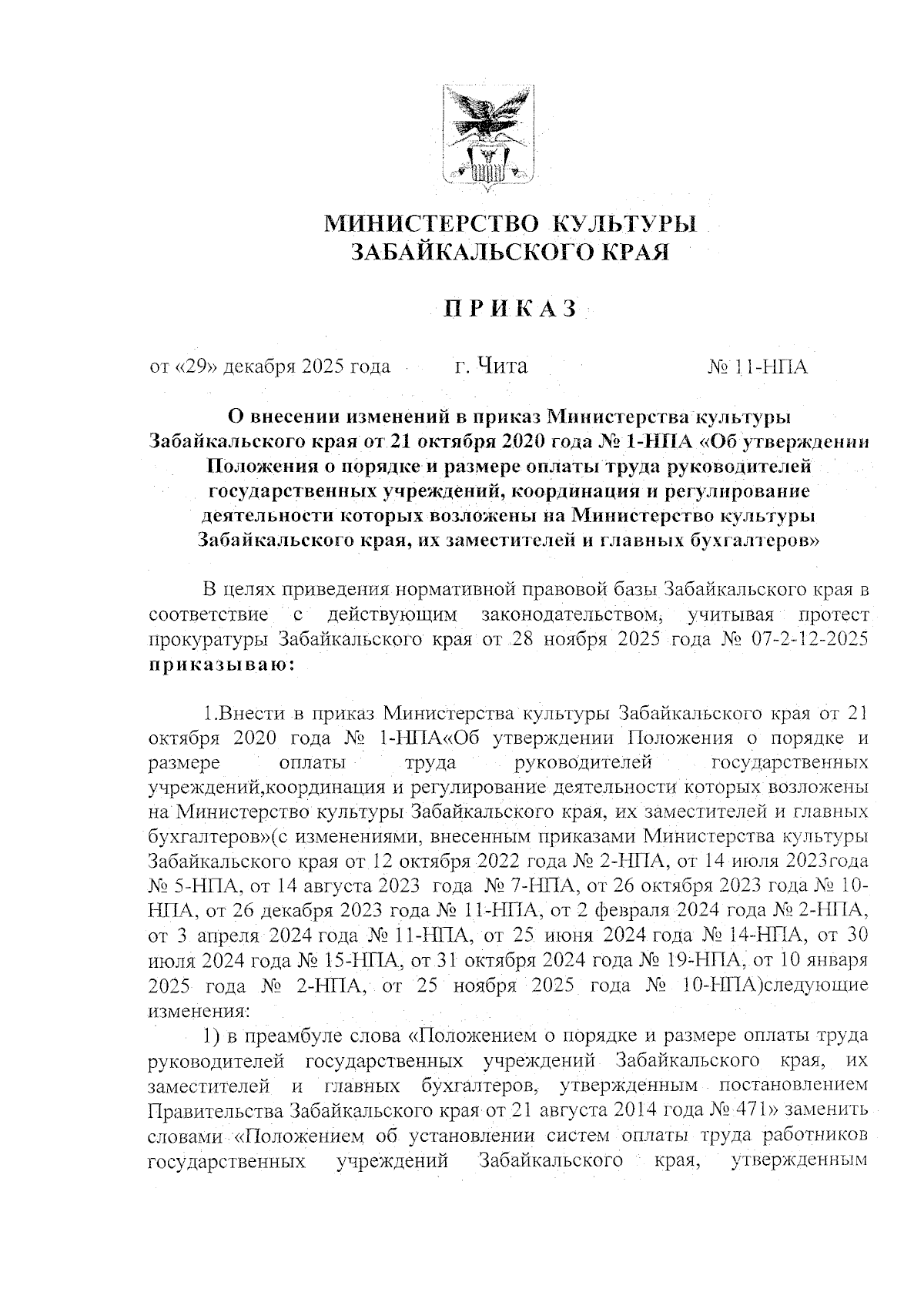 МИНИСТЕРСТВО КУЛЬТУРЫ
ЗАБАЙКАЛЬСКОГО КРАЯ

ПРИКАЗ

от «29» декабря 2025 года г. Чита № 11-НПА

О внесении изменений в приказ Министерства культуры Забайкальского края от 21 октября 2020 года № 1-НПА «Об утверждении Положения о порядке и размере оплаты труда руководителей государственных учреждений, координация и регулирование деятельности которых возложены на Министерство культуры Забайкальского края, их заместителей и главных бухгалтеров»

В целях приведения нормативной правовой базы Забайкальского края в соответствие с действующим законодательством, учитывая протест прокуратуры Забайкальского края от 28 ноября 2025 года № 07-2-12-2025 приказываю:

1.Внести в приказ Министерства культуры Забайкальского края от 21 октября 2020 года № 1-НПА«Об утверждении Положения о порядке и размере оплаты труда руководителей государственных учреждений,координация и регулирование деятельности которых возложены на Министерство культуры Забайкальского края, их заместителей и главных бухгалтеров»(с изменениями, внесенным приказами Министерства культуры Забайкальского края от 12 октября 2022 года № 2-НПА, от 14 июля 2023года № 5-НПА, от 14 августа 2023 года № 7-НПА, от 26 октября 2023 года № 10-НПА, от 26 декабря 2023 года № 11-НПА, от 2 февраля 2024 года № 2-НПА, от 3 апреля 2024 года № 11-НПА, от 25 июня 2024 года № 14-НПА, от 30 июля 2024 года № 15-НПА, от 31 октября 2024 года № 19-НПА, от 10 января 2025 года № 2-НПА, от 25 ноября 2025 года № 10-НПА)следующие изменения:

1) в преамбуле слова «Положением о порядке и размере оплаты труда руководителей государственных учреждений Забайкальского края, их заместителей и главных бухгалтеров, утвержденным постановлением Правительства Забайкальского края от 21 августа 2014 года № 471» заменить словами «Положением об установлении систем оплаты труда работников государственных учреждений Забайкальского края, утвержденным